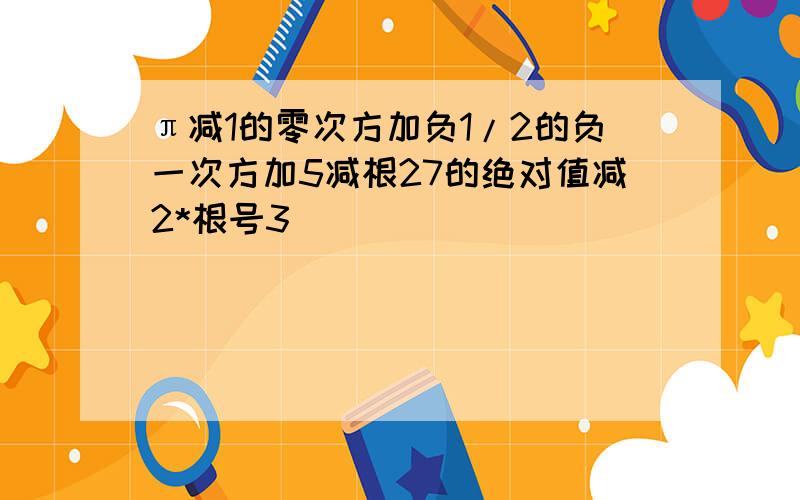 π减1的零次方加负1/2的负一次方加5减根27的绝对值减2*根号3